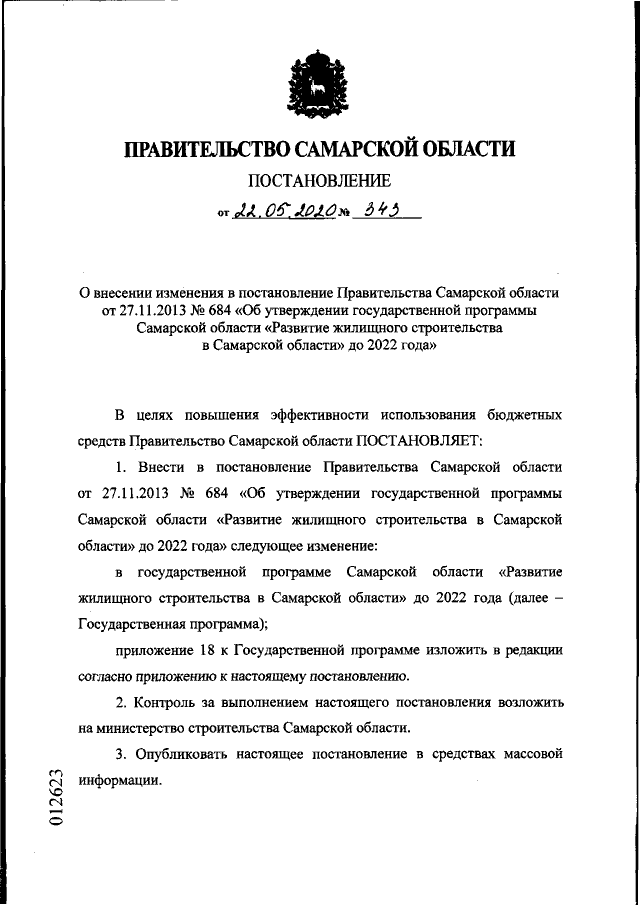 ПРАВИТЕЛЬСТВО САМАРСКОЙ ОБЛАСТИ

ПОСТАНОВЛЕНИЕ

от 22.05.2020 № 343

О внесении изменения в постановление Правительства Самарской области от 27.11.2013 № 684 «Об утверждении государственной программы Самарской области «Развитие жилищного строительства в Самарской области» до 2022 года»

В целях повышения эффективности использования бюджетных средств Правительство Самарской области ПОСТАНОВЛЯЕТ:

1. Внести в постановление Правительства Самарской области от 27.11.2013 № 684 «Об утверждении государственной программы Самарской области «Развитие жилищного строительства в Самарской области» до 2022 года» следующее изменение:

в государственной программе Самарской области «Развитие жилищного строительства в Самарской области» до 2022 года (далее – Государственная программа);

приложение 18 к Государственной программе изложить в редакции согласно приложению к настоящему постановлению.

2. Контроль за выполнением настоящего постановления возложить на министерство строительства Самарской области.

3. Опубликовать настоящее постановление в средствах массовой информации.

012623